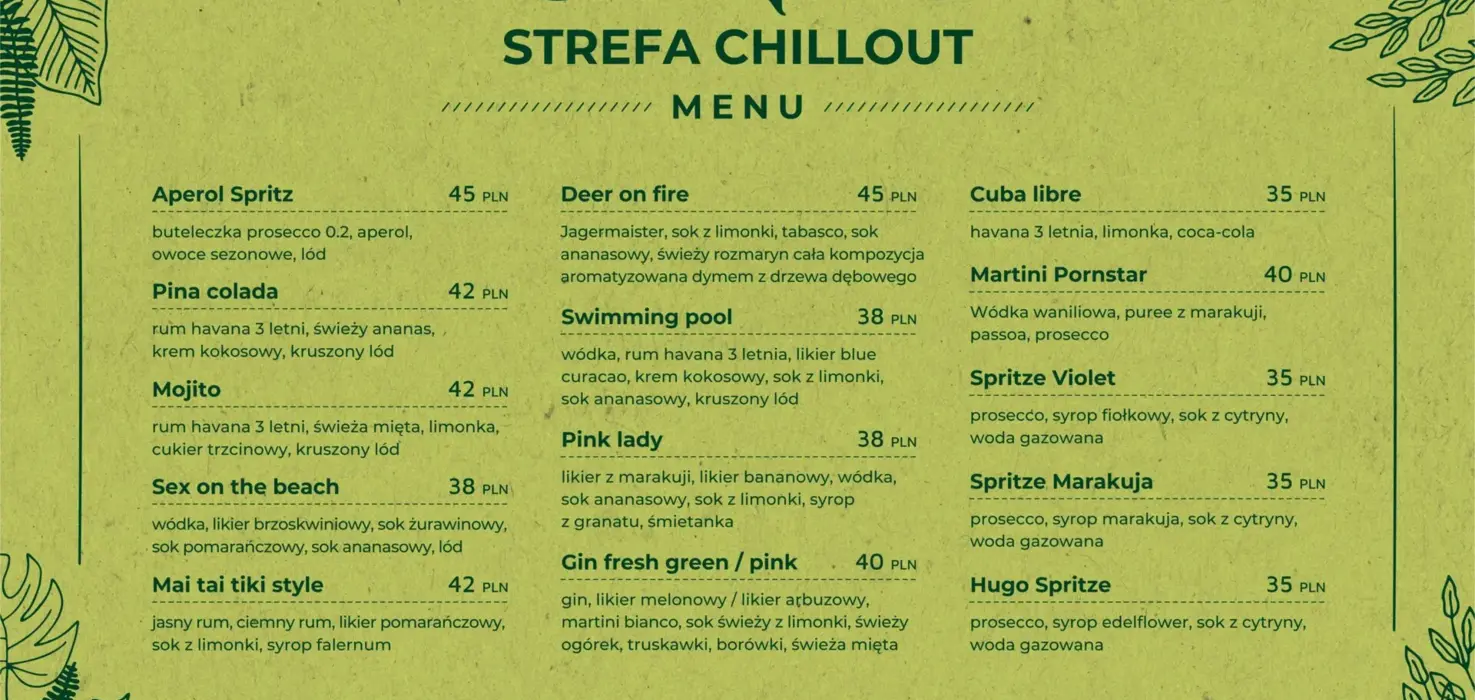 STREFA CHILLOUT

MENU

Aperol Spritz 45 PLN

buteleczka prosecco 0.2, aperol, owoce sezonowe, lód

Pina colada 42 PLN

rum havana 3 letni, świeży ananas, krem kokosowy, kruszony lód

Mojito 42 PLN

rum havana 3 letni, świeża mięta, limonka, cukier trzcinowy, kruszony lód

Sex on the beach 38 PLN

wódka, likier brzoskwiniowy, sok żurawinowy, sok pomarańczowy, sok ananasowy, lód

Mai tai tiki style 42 PLN

jasny rum, ciemny rum, likier pomarańczowy, sok z limonki, syrop falernum

Deer on fire 45 PLN

Jagermaister, sok z limonki, tabasco, sok ananasowy, świeży rozmaryn cała kompozycja aromatyzowana dymem z drzewa dębowego

Swimming pool 38 PLN

wódka, rum havana 3 letnia, likier blue curacao, krem kokosowy, sok z limonki, sok ananasowy, kruszony lód

Pink lady 38 PLN

likier z marakuji, likier bananowy, wódka, sok ananasowy, sok z limonki, syrop z granatu, śmietanka

Gin fresh green / pink 40 PLN

gin, likier melonowy / likier arbuzowy, martini bianco, sok świeży z limonki, świeży ogórek, truskawki, borówki, świeża mięta

Cuba libre 35 PLN

havana 3 letnia, limonka, coca-cola

Martini Pornstar 40 PLN

Wódka waniliowa, puree z marakuji, passoa, prosecco

Spritze Violet 35 PLN

prosecco, syrop fiołkowy, sok z cytryny, woda gazowana

Spritze Marakuja 35 PLN

prosecco, syrop marakuja, sok z cytryny, woda gazowana

Hugo Spritze 35 PLN

prosecco, syrop edelflower, sok z cytryny, woda gazowana